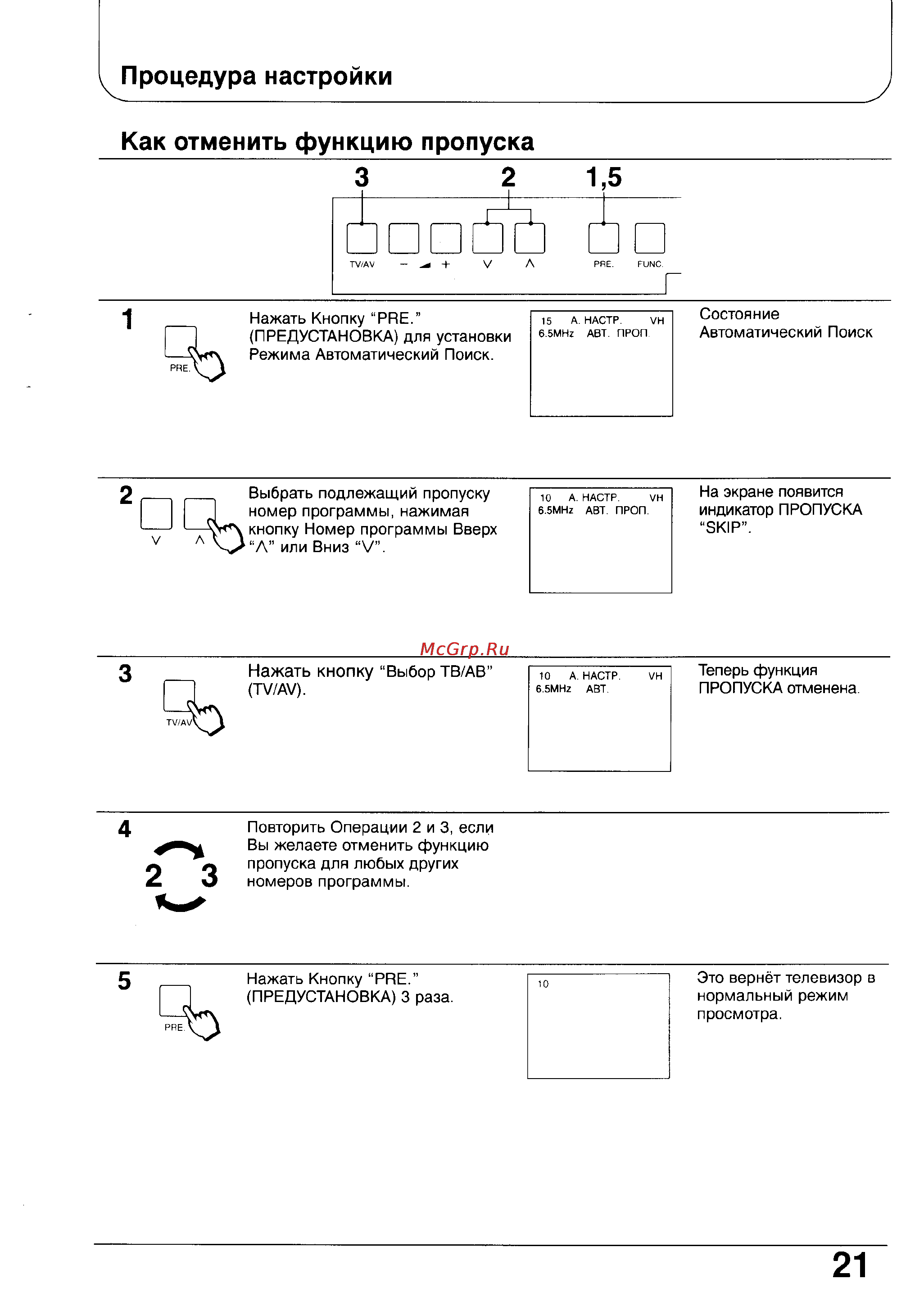 Процедура настройки

Как отменить функцию пропуска

3 2 1,5

TV/AV − + V Λ PRE. FUNC.

1

PRE.

Нажать Кнопку “PRE.” (ПРЕДУСТАНОВКА) для установки Режима Автоматический Поиск.

15 А. НАСТР. VH
6.5MHz АВТ. ПРОП.

Состояние Автоматический Поиск

2

V Λ

Выбрать подлежащий пропуску номер программы, нажимая кнопку Номер программы Вверх “Λ” или Вниз “V”.

10 А. НАСТР. VH
6.5MHz АВТ. ПРОП.

На экране появится индикатор ПРОПУСКА “SKIP”.

McGrp.Ru

3

TV/AV

Нажать кнопку “Выбор ТВ/АВ” (TV/AV).

10 А. НАСТР. VH
6.5MHz АВТ.

Теперь функция ПРОПУСКА отменена.

4

2 3

Повторить Операции 2 и 3, если Вы желаете отменить функцию пропуска для любых других номеров программы.

5

PRE.

Нажать Кнопку “PRE.” (ПРЕДУСТАНОВКА) 3 раза.

10

Это вернёт телевизор в нормальный режим просмотра.

21